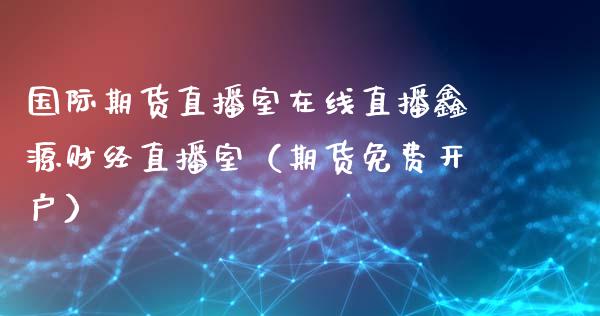 国际期货直播室在线直播鑫源财经直播室（期货免费开户）